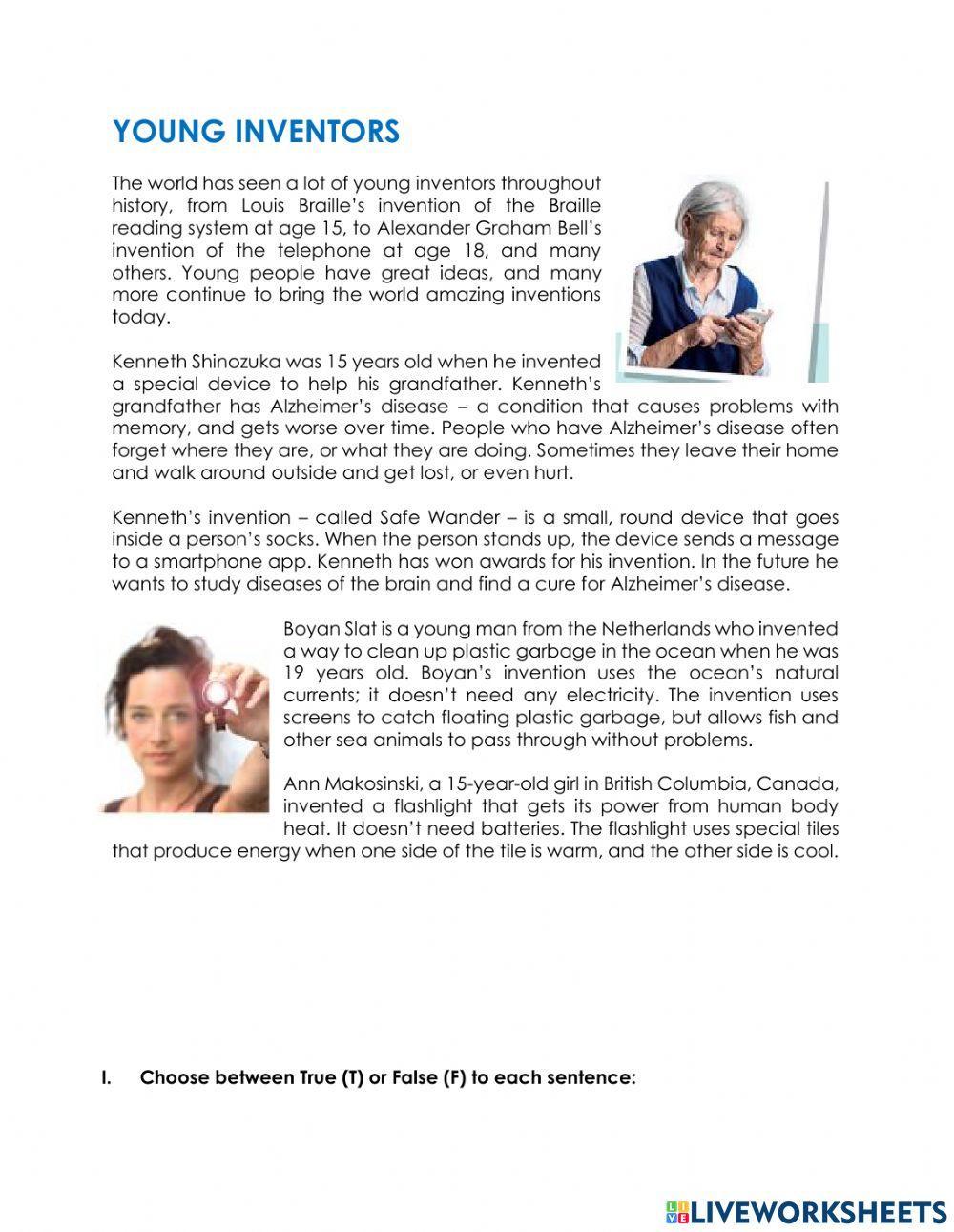 YOUNG INVENTORS

The world has seen a lot of young inventors throughout history, from Louis Braille's invention of the Braille reading system at age 15, to Alexander Graham Bell's invention of the telephone at age 18, and many others. Young people have great ideas, and many more continue to bring the world amazing inventions today.

Kenneth Shinozuka was 15 years old when he invented a special device to help his grandfather. Kenneth's grandfather has Alzheimer's disease – a condition that causes problems with memory, and gets worse over time. People who have Alzheimer's disease often forget where they are, or what they are doing. Sometimes they leave their home and walk around outside and get lost, or even hurt.

Kenneth's invention – called Safe Wander – is a small, round device that goes inside a person's socks. When the person stands up, the device sends a message to a smartphone app. Kenneth has won awards for his invention. In the future he wants to study diseases of the brain and find a cure for Alzheimer's disease.

Boyan Slat is a young man from the Netherlands who invented a way to clean up plastic garbage in the ocean when he was 19 years old. Boyan's invention uses the ocean's natural currents; it doesn't need any electricity. The invention uses screens to catch floating plastic garbage, but allows fish and other sea animals to pass through without problems.

Ann Makosinski, a 15-year-old girl in British Columbia, Canada, invented a flashlight that gets its power from human body heat. It doesn't need batteries. The flashlight uses special tiles that produce energy when one side of the tile is warm, and the other side is cool.

I. Choose between True (T) or False (F) to each sentence:

LIVEWORKSHEETS